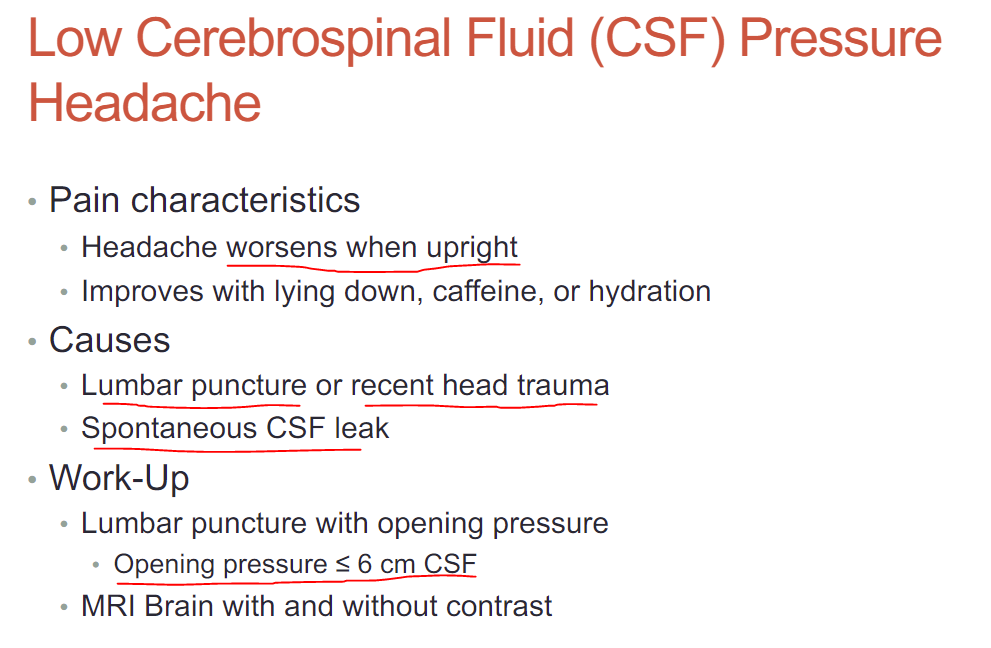 Low Cerebrospinal Fluid (CSF) Pressure Headache

• Pain characteristics
• Headache worsens when upright
• Improves with lying down, caffeine, or hydration
• Causes
• Lumbar puncture or recent head trauma
• Spontaneous CSF leak
• Work-Up
• Lumbar puncture with opening pressure
• Opening pressure ≤ 6 cm CSF
• MRI Brain with and without contrast